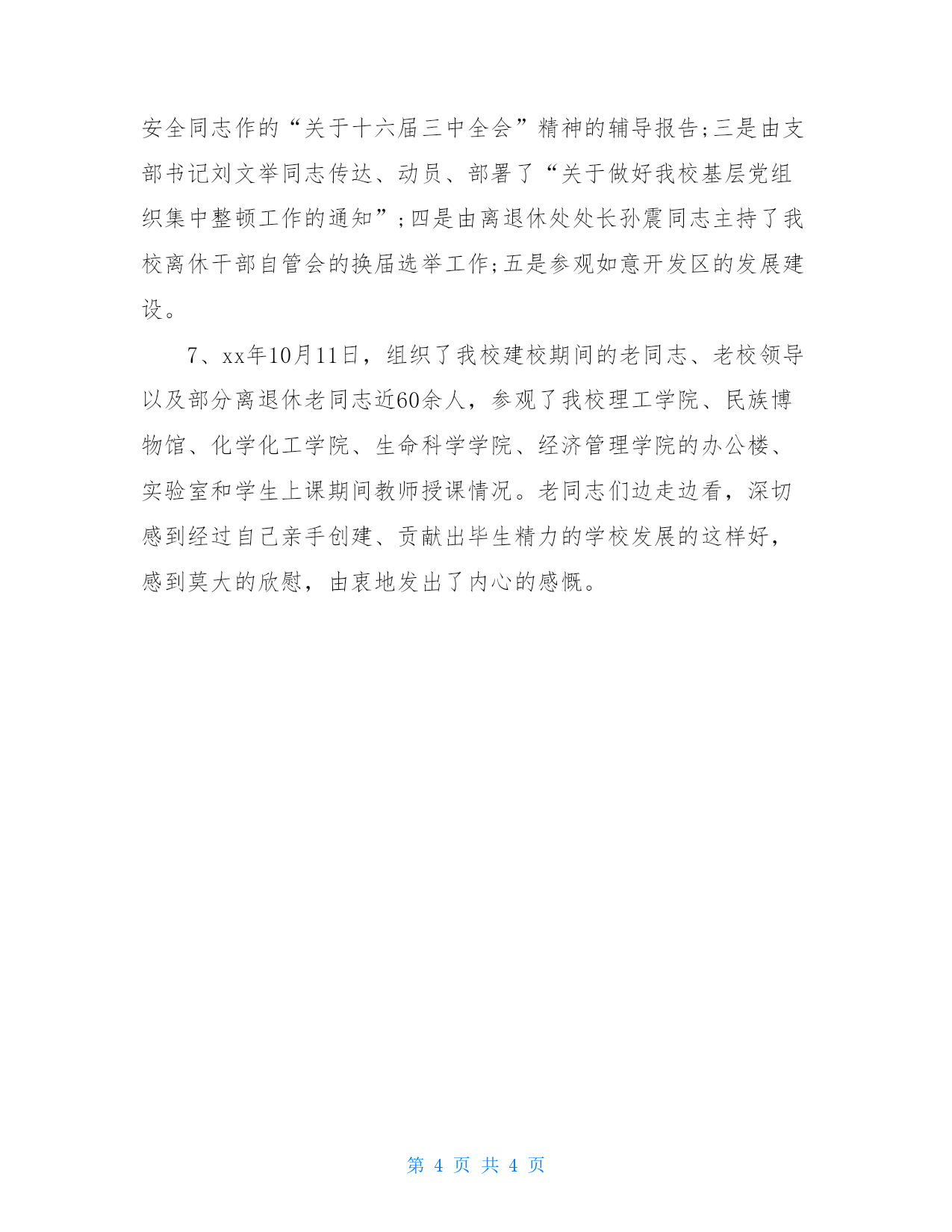 安全同志作的“关于十六届三中全会”精神的辅导报告;三是由支部书记刘文举同志传达、动员、部署了“关于做好我校基层党组织集中整顿工作的通知”;四是由离退休处处长孙震同志主持了我校离休干部自管会的换届选举工作;五是参观如意开发区的发展建设。

7、xx年10月11日，组织了我校建校期间的老同志、老校领导以及部分离退休老同志近60余人，参观了我校理工学院、民族博物馆、化学化工学院、生命科学学院、经济管理学院的办公楼、实验室和学生上课期间教师授课情况。老同志们边走边看，深切感到经过自己亲手创建、贡献出毕生精力的学校发展的这样好，感到莫大的欣慰，由衷地发出了内心的感慨。

第 4 页 共 4 页